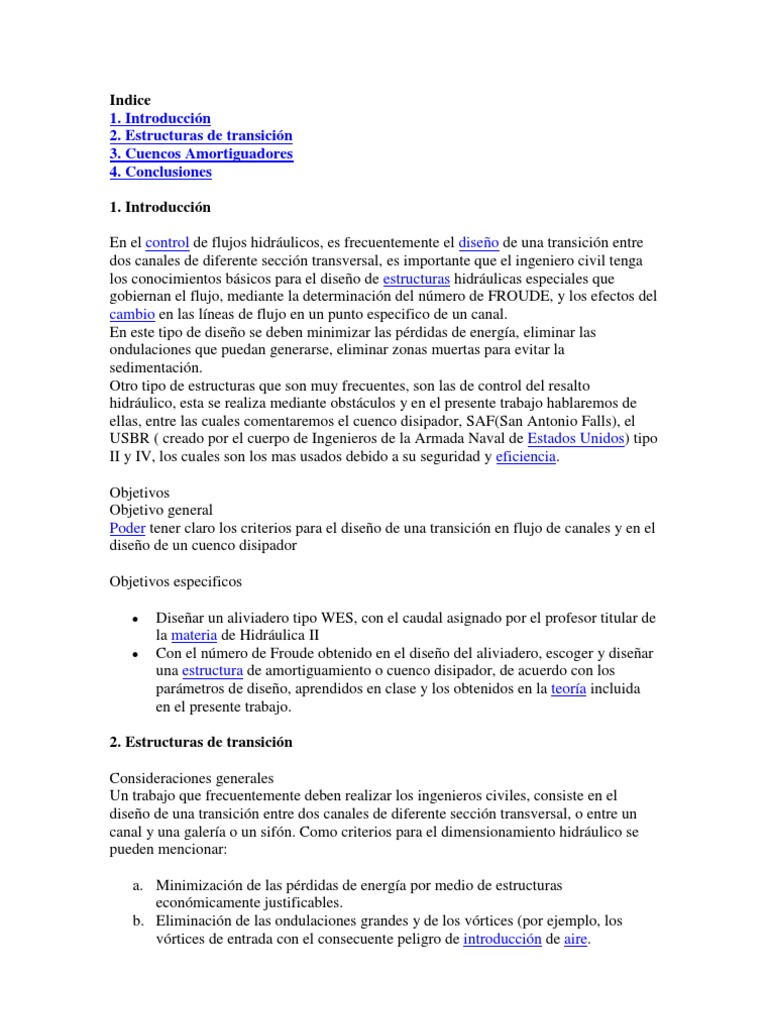 Indice
1. Introducción
2. Estructuras de transición
3. Cuencos Amortiguadores
4. Conclusiones

1. Introducción

En el control de flujos hidráulicos, es frecuentemente el diseño de una transición entre dos canales de diferente sección transversal, es importante que el ingeniero civil tenga los conocimientos básicos para el diseño de estructuras hidráulicas especiales que gobiernan el flujo, mediante la determinación del número de FROUDE, y los efectos del cambio en las líneas de flujo en un punto especifico de un canal.
En este tipo de diseño se deben minimizar las pérdidas de energía, eliminar las ondulaciones que puedan generarse, eliminar zonas muertas para evitar la sedimentación.
Otro tipo de estructuras que son muy frecuentes, son las de control del resalto hidráulico, esta se realiza mediante obstáculos y en el presente trabajo hablaremos de ellas, entre las cuales comentaremos el cuenco disipador, SAF(San Antonio Falls), el USBR ( creado por el cuerpo de Ingenieros de la Armada Naval de Estados Unidos) tipo II y IV, los cuales son los mas usados debido a su seguridad y eficiencia.

Objetivos
Objetivo general
Poder tener claro los criterios para el diseño de una transición en flujo de canales y en el diseño de un cuenco disipador

Objetivos especificos

• Diseñar un aliviadero tipo WES, con el caudal asignado por el profesor titular de la materia de Hidráulica II
• Con el número de Froude obtenido en el diseño del aliviadero, escoger y diseñar una estructura de amortiguamiento o cuenco disipador, de acuerdo con los parámetros de diseño, aprendidos en clase y los obtenidos en la teoría incluida en el presente trabajo.

2. Estructuras de transición

Consideraciones generales
Un trabajo que frecuentemente deben realizar los ingenieros civiles, consiste en el diseño de una transición entre dos canales de diferente sección transversal, o entre un canal y una galería o un sifón. Como criterios para el dimensionamiento hidráulico se pueden mencionar:

a. Minimización de las pérdidas de energía por medio de estructuras económicamente justificables.
b. Eliminación de las ondulaciones grandes y de los vórtices (por ejemplo, los vórtices de entrada con el consecuente peligro de introducción de aire.